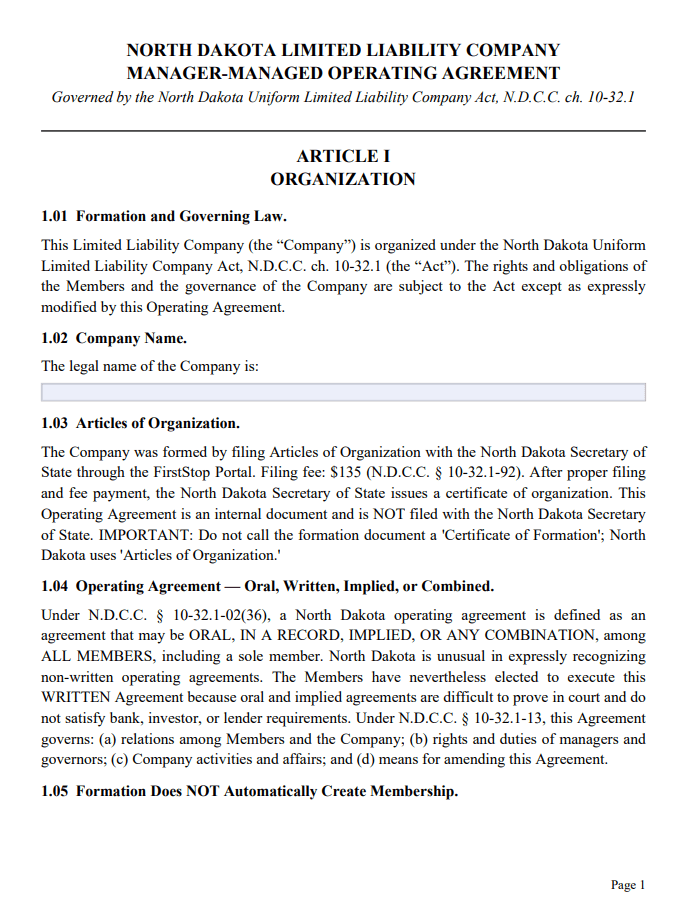 NORTH DAKOTA LIMITED LIABILITY COMPANY
MANAGER-MANAGED OPERATING AGREEMENT
Governed by the North Dakota Uniform Limited Liability Company Act, N.D.C.C. ch. 10-32.1

ARTICLE I
ORGANIZATION

1.01 Formation and Governing Law.

This Limited Liability Company (the “Company”) is organized under the North Dakota Uniform Limited Liability Company Act, N.D.C.C. ch. 10-32.1 (the “Act”). The rights and obligations of the Members and the governance of the Company are subject to the Act except as expressly modified by this Operating Agreement.

1.02 Company Name.

The legal name of the Company is:

1.03 Articles of Organization.

The Company was formed by filing Articles of Organization with the North Dakota Secretary of State through the FirstStop Portal. Filing fee: $135 (N.D.C.C. § 10-32.1-92). After proper filing and fee payment, the North Dakota Secretary of State issues a certificate of organization. This Operating Agreement is an internal document and is NOT filed with the North Dakota Secretary of State. IMPORTANT: Do not call the formation document a 'Certificate of Formation'; North Dakota uses 'Articles of Organization.'

1.04 Operating Agreement — Oral, Written, Implied, or Combined.

Under N.D.C.C. § 10-32.1-02(36), a North Dakota operating agreement is defined as an agreement that may be ORAL, IN A RECORD, IMPLIED, OR ANY COMBINATION, among ALL MEMBERS, including a sole member. North Dakota is unusual in expressly recognizing non-written operating agreements. The Members have nevertheless elected to execute this WRITTEN Agreement because oral and implied agreements are difficult to prove in court and do not satisfy bank, investor, or lender requirements. Under N.D.C.C. § 10-32.1-13, this Agreement governs: (a) relations among Members and the Company; (b) rights and duties of managers and governors; (c) Company activities and affairs; and (d) means for amending this Agreement.

1.05 Formation Does NOT Automatically Create Membership.

Page 1